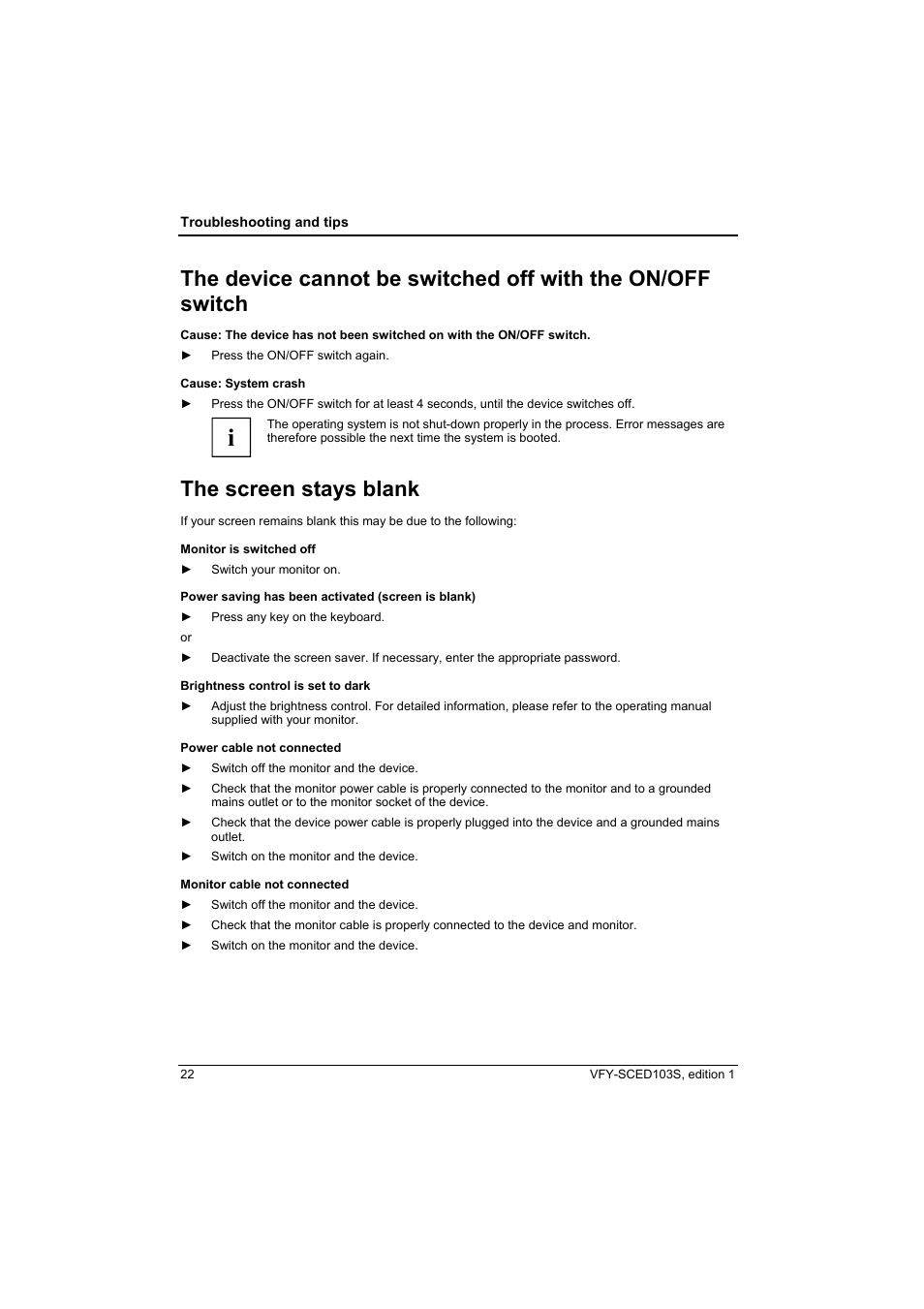 Troubleshooting and tips

The device cannot be switched off with the ON/OFF switch

Cause: The device has not been switched on with the ON/OFF switch.

► Press the ON/OFF switch again.

Cause: System crash

► Press the ON/OFF switch for at least 4 seconds, until the device switches off.

i The operating system is not shut-down properly in the process. Error messages are therefore possible the next time the system is booted.

The screen stays blank

If your screen remains blank this may be due to the following:

Monitor is switched off

► Switch your monitor on.

Power saving has been activated (screen is blank)

► Press any key on the keyboard.

or

► Deactivate the screen saver. If necessary, enter the appropriate password.

Brightness control is set to dark

► Adjust the brightness control. For detailed information, please refer to the operating manual supplied with your monitor.

Power cable not connected

► Switch off the monitor and the device.

► Check that the monitor power cable is properly connected to the monitor and to a grounded mains outlet or to the monitor socket of the device.

► Check that the device power cable is properly plugged into the device and a grounded mains outlet.

► Switch on the monitor and the device.

Monitor cable not connected

► Switch off the monitor and the device.

► Check that the monitor cable is properly connected to the device and monitor.

► Switch on the monitor and the device.

22 VFY-SCED103S, edition 1